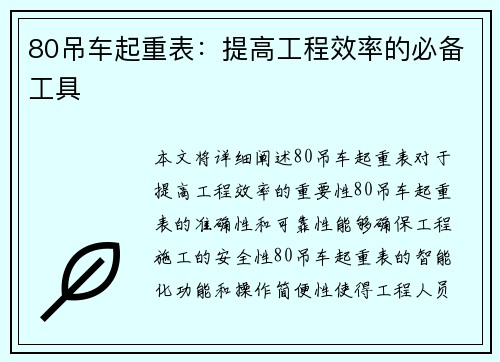 80吊车起重表：提高工程效率的必备工具

本文将详细阐述80吊车起重表对于提高工程效率的重要性80吊车起重表的准确性和可靠性能够确保工程施工的安全性80吊车起重表的智能化功能和操作简便性使得工程人员